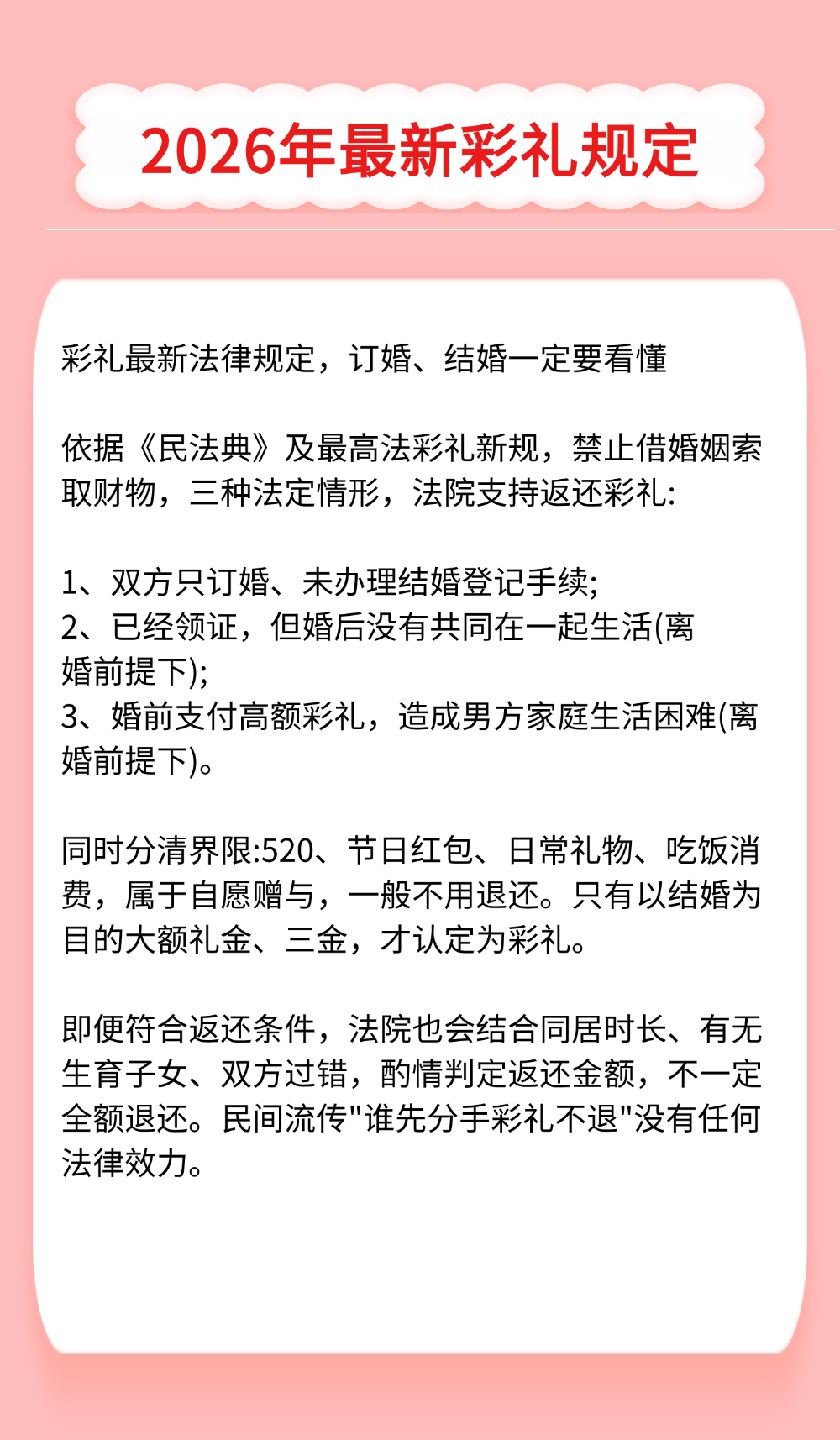 2026年最新彩礼规定

彩礼最新法律规定，订婚、结婚一定要看懂

依据《民法典》及最高法彩礼新规，禁止借婚姻索取财物，三种法定情形，法院支持返还彩礼:

1、双方只订婚、未办理结婚登记手续;
2、已经领证，但婚后没有共同在一起生活(离婚前提下);
3、婚前支付高额彩礼，造成男方家庭生活困难(离婚前提下)。

同时分清界限:520、节日红包、日常礼物、吃饭消费，属于自愿赠与，一般不用退还。只有以结婚为目的大额礼金、三金，才认定为彩礼。

即便符合返还条件，法院也会结合同居时长、有无生育子女、双方过错，酌情判定返还金额，不一定全额退还。民间流传"谁先分手彩礼不退"没有任何法律效力。